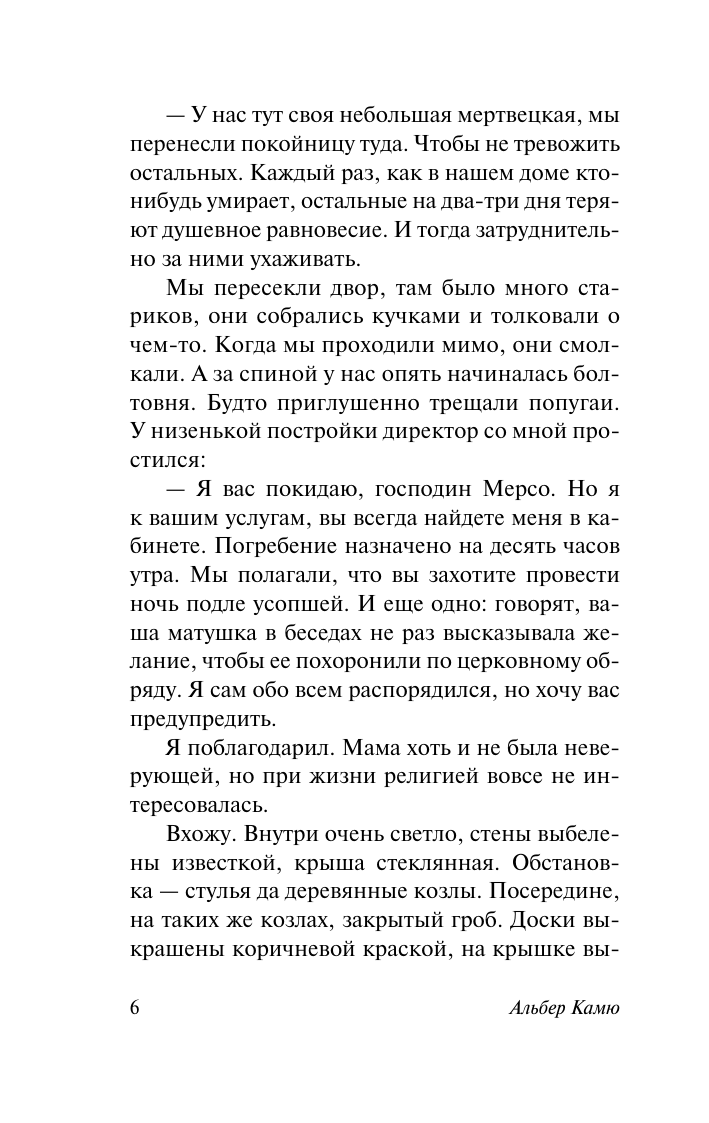 — У нас тут своя небольшая мертвецкая, мы перенесли покойницу туда. Чтобы не тревожить остальных. Каждый раз, как в нашем доме кто-нибудь умирает, остальные на два-три дня теряют душевное равновесие. И тогда затруднительно за ними ухаживать.

Мы пересекли двор, там было много стариков, они собрались кучками и толковали о чем-то. Когда мы проходили мимо, они смолкали. А за спиной у нас опять начиналась болтовня. Будто приглушенно трещали попугаи. У низенькой постройки директор со мной простился:

— Я вас покидаю, господин Мерсо. Но я к вашим услугам, вы всегда найдете меня в кабинете. Погребение назначено на десять часов утра. Мы полагали, что вы захотите провести ночь подле усопшей. И еще одно: говорят, ваша матушка в беседах не раз высказывала желание, чтобы ее похоронили по церковному обряду. Я сам обо всем распорядился, но хочу вас предупредить.

Я поблагодарил. Мама хоть и не была неверующей, но при жизни религией вовсе не интересовалась.

Вхожу. Внутри очень светло, стены выбелены известкой, крыша стеклянная. Обстановка — стулья да деревянные козлы. Посередине, на таких же козлах, закрытый гроб. Доски выкрашены коричневой краской, на крышке вы-

6 Альбер Камю